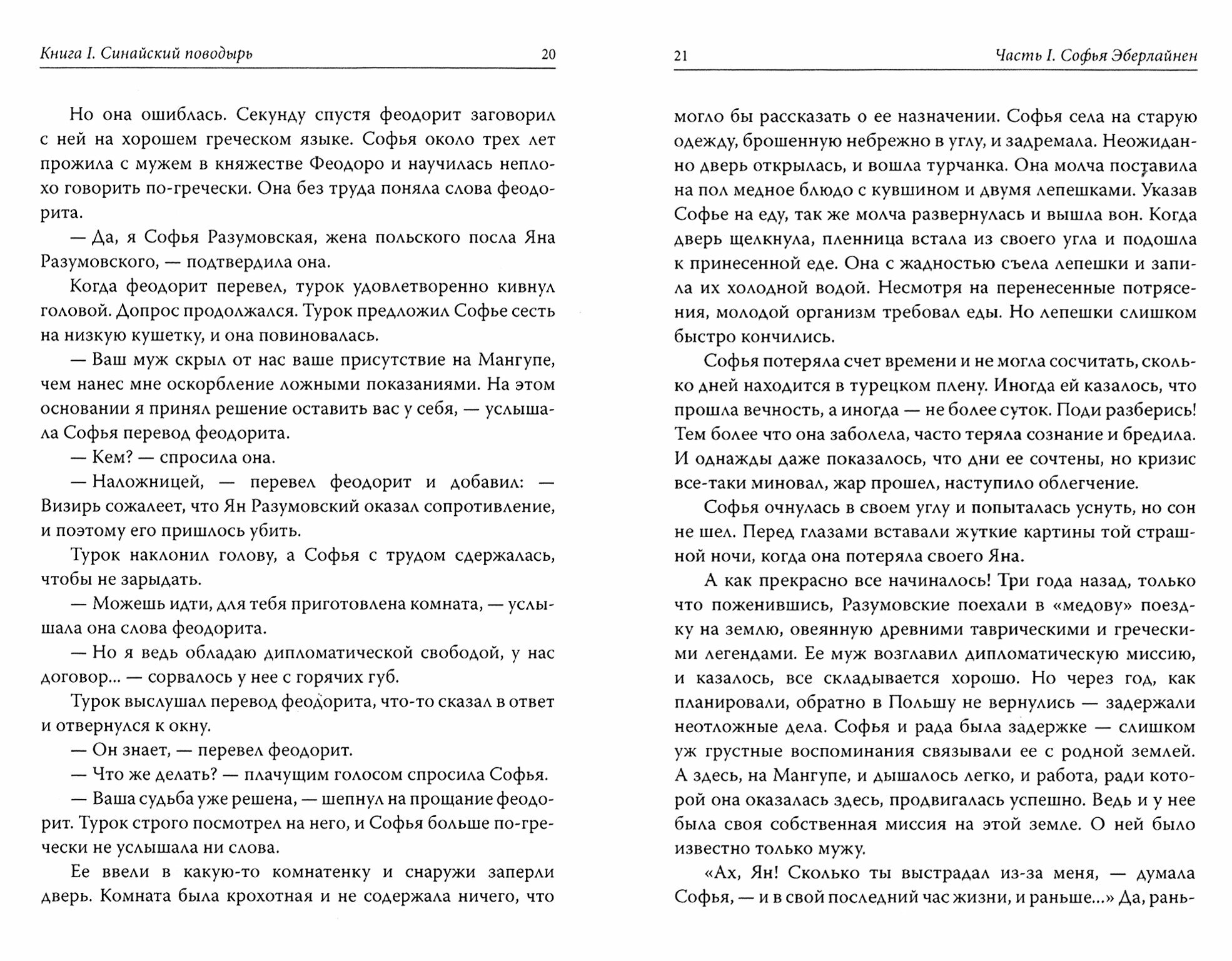 Книга I. Синайский поводырь 20

Но она ошиблась. Секунду спустя феодорит заговорил с ней на хорошем греческом языке. Софья около трех лет прожила с мужем в княжестве Феодоро и научилась неплохо говорить по-гречески. Она без труда поняла слова феодорита.

— Да, я Софья Разумовская, жена польского посла Яна Разумовского, — подтвердила она.

Когда феодорит перевел, турок удовлетворенно кивнул головой. Допрос продолжался. Турок предложил Софье сесть на низкую кушетку, и она повиновалась.

— Ваш муж скрыл от нас ваше присутствие на Мангупе, чем нанес мне оскорбление ложными показаниями. На этом основании я принял решение оставить вас у себя, — услышала Софья перевод феодорита.

— Кем? — спросила она.

— Наложницей, — перевел феодорит и добавил: — Визирь сожалеет, что Ян Разумовский оказал сопротивление, и поэтому его пришлось убить.

Турок наклонил голову, а Софья с трудом сдержалась, чтобы не зарыдать.

— Можешь идти, для тебя приготовлена комната, — услышала она слова феодорита.

— Но я ведь обладаю дипломатической свободой, у нас договор... — сорвалось у нее с горячих губ.

Турок выслушал перевод феодорита, что-то сказал в ответ и отвернулся к окну.

— Он знает, — перевел феодорит.

— Что же делать? — плачущим голосом спросила Софья.

— Ваша судьба уже решена, — шепнул на прощание феодорит. Турок строго посмотрел на него, и Софья больше по-гречески не услышала ни слова.

Ее ввели в какую-то комнатенку и снаружи заперли дверь. Комната была крохотная и не содержала ничего, что

21 Часть I. Софья Эберлайнен

могло бы рассказать о ее назначении. Софья села на старую одежду, брошенную небрежно в углу, и задремала. Неожиданно дверь открылась, и вошла турчанка. Она молча поставила на пол медное блюдо с кувшином и двумя лепешками. Указав Софье на еду, так же молча развернулась и вышла вон. Когда дверь щелкнула, пленница встала из своего угла и подошла к принесенной еде. Она с жадностью съела лепешки и запила их холодной водой. Несмотря на перенесенные потрясения, молодой организм требовал еды. Но лепешки слишком быстро кончились.

Софья потеряла счет времени и не могла сосчитать, сколько дней находится в турецком плену. Иногда ей казалось, что прошла вечность, а иногда — не более суток. Поди разберись! Тем более что она заболела, часто теряла сознание и бредила. И однажды даже показалось, что дни ее сочтены, но кризис все-таки миновал, жар прошел, наступило облегчение.

Софья очнулась в своем углу и попыталась уснуть, но сон не шел. Перед глазами вставали жуткие картины той страшной ночи, когда она потеряла своего Яна.

А как прекрасно все начиналось! Три года назад, только что поженившись, Разумовские поехали в «медову» поездку на землю, овеянную древними таврическими и греческими легендами. Ее муж возглавил дипломатическую миссию, и казалось, все складывается хорошо. Но через год, как планировали, обратно в Польшу не вернулись — задержали неотложные дела. Софья и рада была задержке — слишком уж грустные воспоминания связывали ее с родной землей. А здесь, на Мангупе, и дышалось легко, и работа, ради которой она оказалась здесь, продвигалась успешно. Ведь и у нее была своя собственная миссия на этой земле. О ней было известно только мужу.

«Ах, Ян! Сколько ты выстрадал из-за меня, — думала Софья, — и в свой последний час жизни, и раньше...» Да, рань-